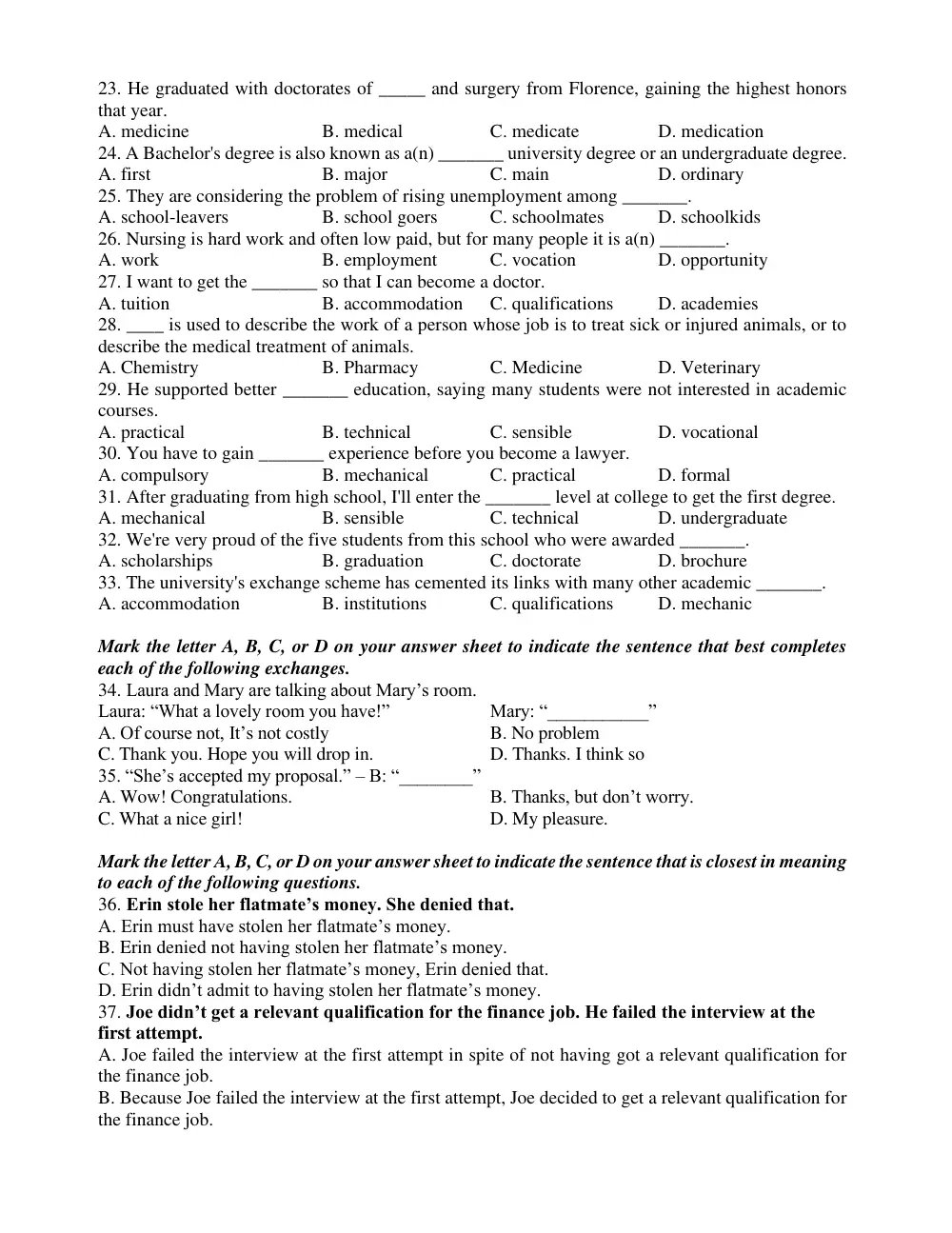 23. He graduated with doctorates of ____ and surgery from Florence, gaining the highest honors that year.
A. medicine B. medical C. medicate D. medication
24. A Bachelor's degree is also known as a(n) ____ university degree or an undergraduate degree.
A. first B. major C. main D. ordinary
25. They are considering the problem of rising unemployment among ____.
A. school-leavers B. school goers C. schoolmates D. schoolkids
26. Nursing is hard work and often low paid, but for many people it is a(n) ____.
A. work B. employment C. vocation D. opportunity
27. I want to get the ____ so that I can become a doctor.
A. tuition B. accommodation C. qualifications D. academies
28. ____ is used to describe the work of a person whose job is to treat sick or injured animals, or to describe the medical treatment of animals.
A. Chemistry B. Pharmacy C. Medicine D. Veterinary
29. He supported better ____ education, saying many students were not interested in academic courses.
A. practical B. technical C. sensible D. vocational
30. You have to gain ____ experience before you become a lawyer.
A. compulsory B. mechanical C. practical D. formal
31. After graduating from high school, I'll enter the ____ level at college to get the first degree.
A. mechanical B. sensible C. technical D. undergraduate
32. We're very proud of the five students from this school who were awarded ____.
A. scholarships B. graduation C. doctorate D. brochure
33. The university's exchange scheme has cemented its links with many other academic ____.
A. accommodation B. institutions C. qualifications D. mechanic

Mark the letter A, B, C, or D on your answer sheet to indicate the sentence that best completes each of the following exchanges.
34. Laura and Mary are talking about Mary's room.
Laura: "What a lovely room you have!" Mary: "____"
A. Of course not, It's not costly B. No problem
C. Thank you. Hope you will drop in. D. Thanks. I think so
35. "She's accepted my proposal." – B: "____"
A. Wow! Congratulations. B. Thanks, but don't worry.
C. What a nice girl! D. My pleasure.

Mark the letter A, B, C, or D on your answer sheet to indicate the sentence that is closest in meaning to each of the following questions.
36. Erin stole her flatmate's money. She denied that.
A. Erin must have stolen her flatmate's money.
B. Erin denied not having stolen her flatmate's money.
C. Not having stolen her flatmate's money, Erin denied that.
D. Erin didn't admit to having stolen her flatmate's money.
37. Joe didn't get a relevant qualification for the finance job. He failed the interview at the first attempt.
A. Joe failed the interview at the first attempt in spite of not having got a relevant qualification for the finance job.
B. Because Joe failed the interview at the first attempt, Joe decided to get a relevant qualification for the finance job.